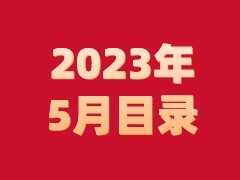 2023年
5月目录